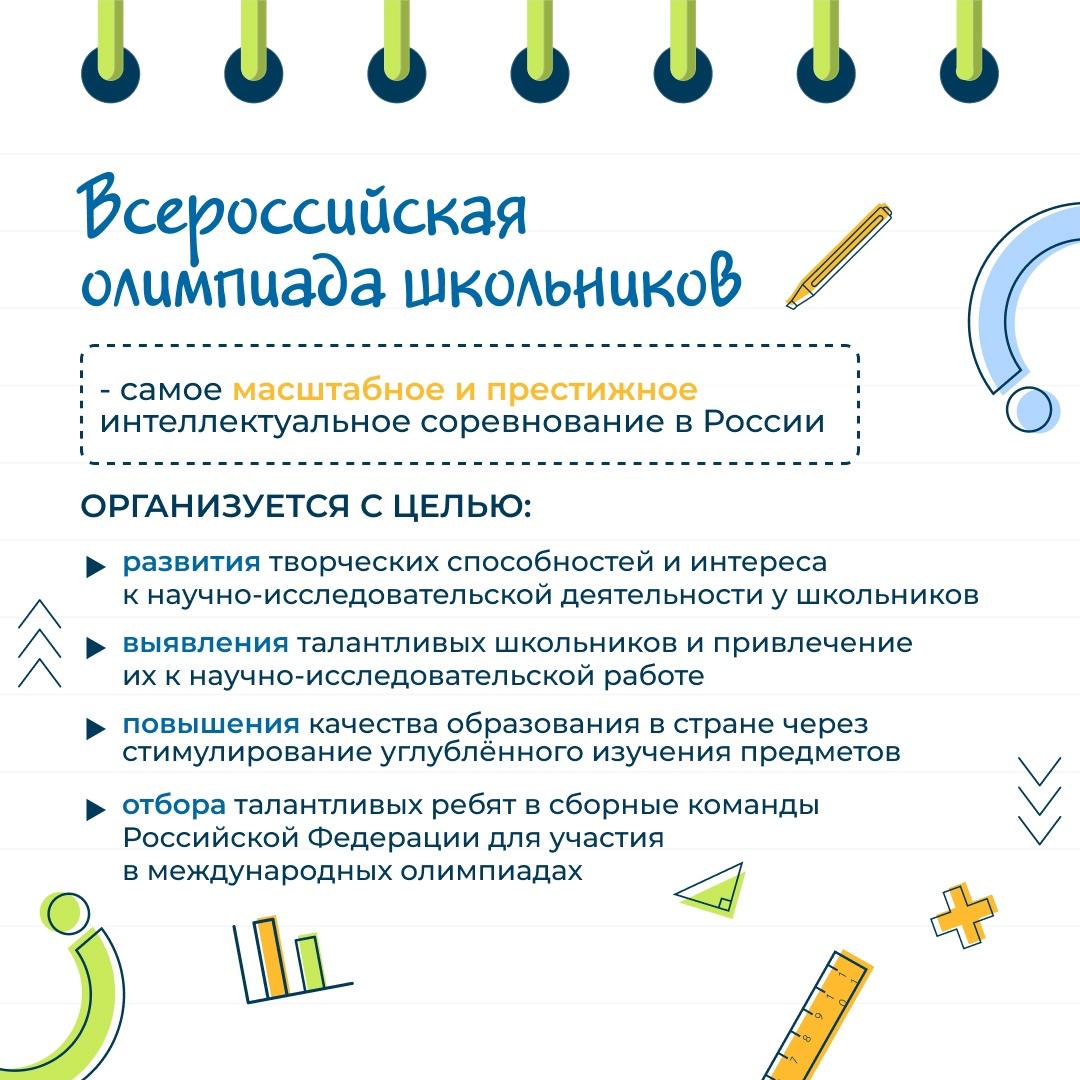 Всероссийская олимпиада школьников

- самое масштабное и престижное интеллектуальное соревнование в России

ОРГАНИЗУЕТСЯ С ЦЕЛЬЮ:

▶ развития творческих способностей и интереса к научно-исследовательской деятельности у школьников

▶ выявления талантливых школьников и привлечение их к научно-исследовательской работе

▶ повышения качества образования в стране через стимулирование углублённого изучения предметов

▶ отбора талантливых ребят в сборные команды Российской Федерации для участия в международных олимпиадах